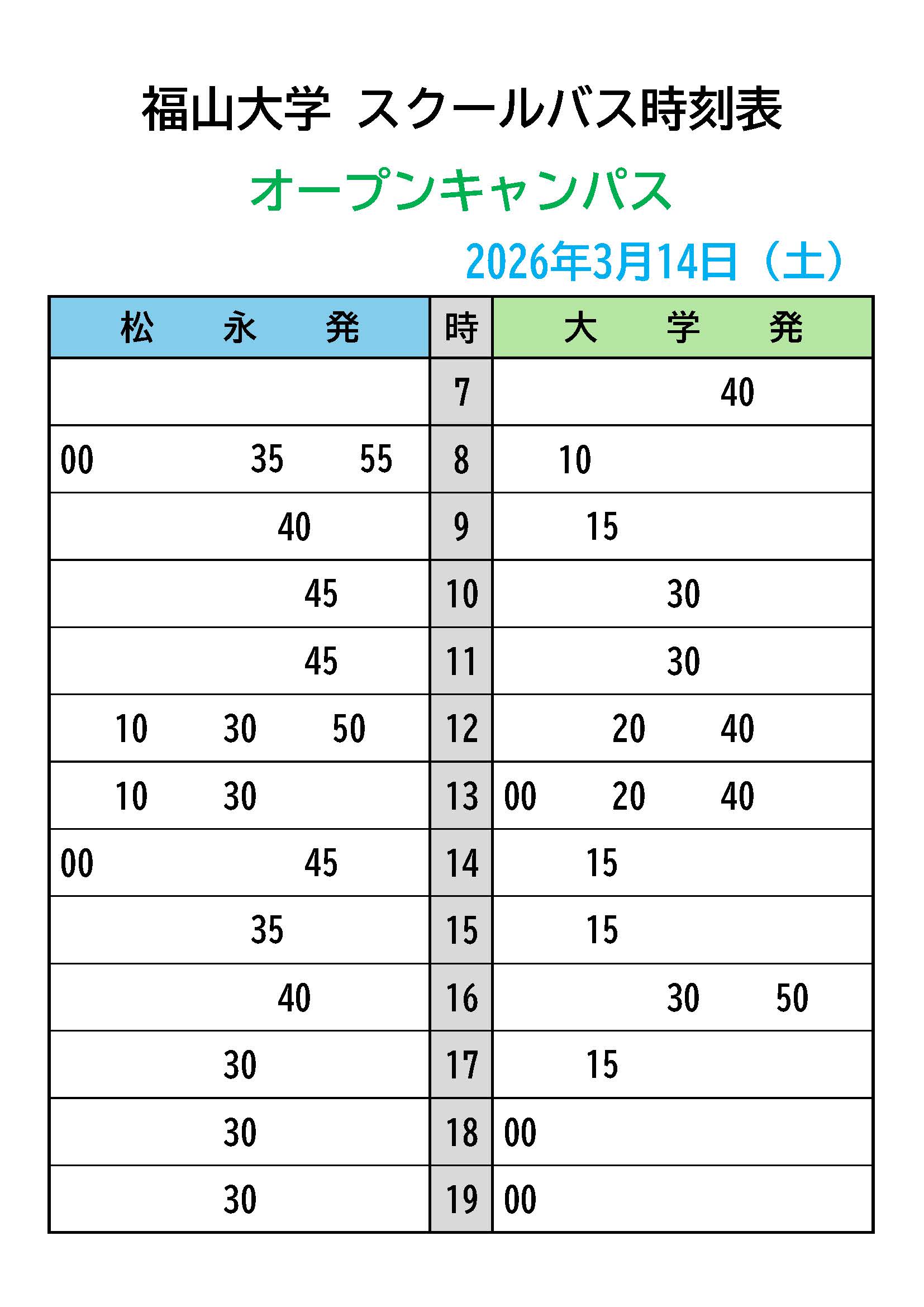 福山大学 スクールバス時刻表

オープンキャンパス

2026年3月14日（土）

| 松　永　発 | 時 | 大　学　発 |
|---|---|---|
| | 7 | 40 |
| 00　35　55 | 8 | 10 |
| 40 | 9 | 15 |
| 45 | 10 | 30 |
| 45 | 11 | 30 |
| 10　30　50 | 12 | 20　40 |
| 10　30 | 13 | 00　20　40 |
| 00　45 | 14 | 15 |
| 35 | 15 | 15 |
| 40 | 16 | 30　50 |
| 30 | 17 | 15 |
| 30 | 18 | 00 |
| 30 | 19 | 00 |